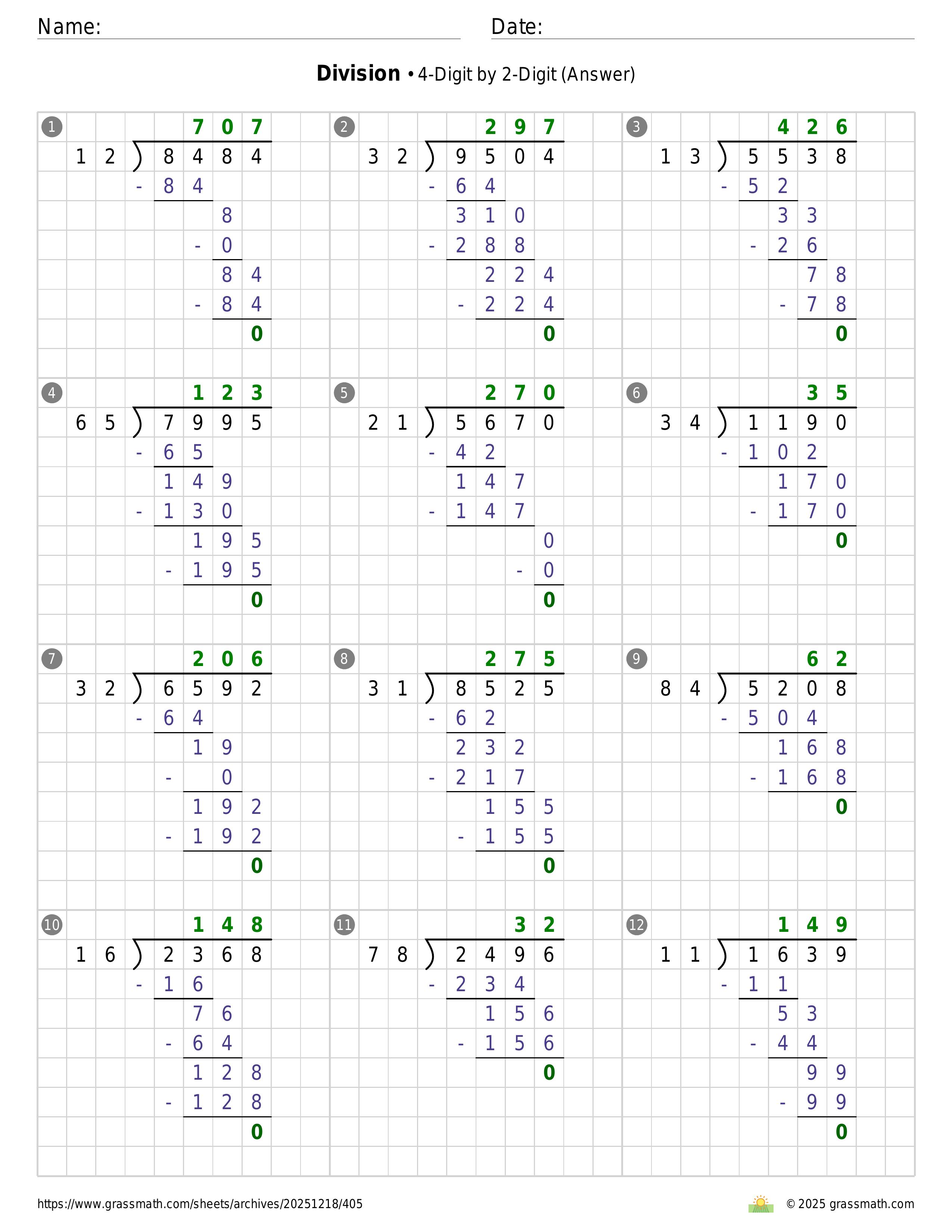 Name:

Date:

**Division** • 4-Digit by 2-Digit (Answer)

1
707
12 ) 8484
- 84
8
- 0
84
- 84
0

2
297
32 ) 9504
- 64
310
- 288
224
- 224
0

3
426
13 ) 5538
- 52
33
- 26
78
- 78
0

4
123
65 ) 7995
- 65
149
- 130
195
- 195
0

5
270
21 ) 5670
- 42
147
- 147
0
- 0
0

6
35
34 ) 1190
- 102
170
- 170
0

7
206
32 ) 6592
- 64
19
- 0
192
- 192
0

8
275
31 ) 8525
- 62
232
- 217
155
- 155
0

9
62
84 ) 5208
- 504
168
- 168
0

10
148
16 ) 2368
- 16
76
- 64
128
- 128
0

11
32
78 ) 2496
- 234
156
- 156
0

12
149
11 ) 1639
- 11
53
- 44
99
- 99
0

https://www.grassmath.com/sheets/archives/20251218/405

© 2025 grassmath.com